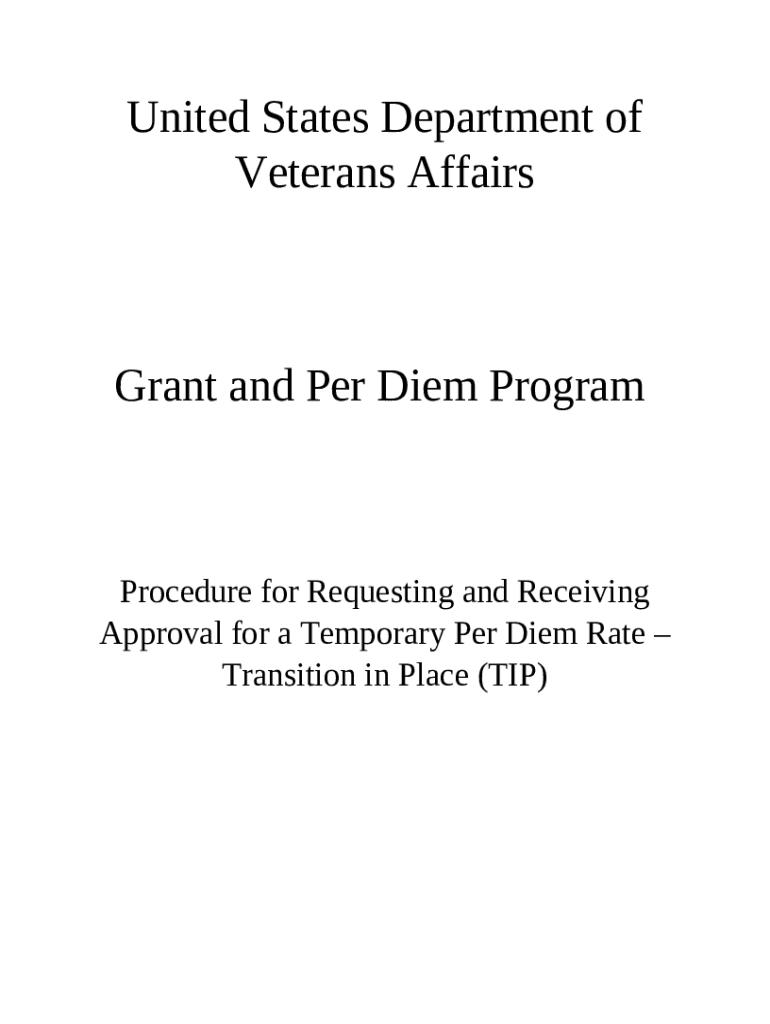 United States Department of Veterans Affairs

Grant and Per Diem Program

Procedure for Requesting and Receiving Approval for a Temporary Per Diem Rate – Transition in Place (TIP)